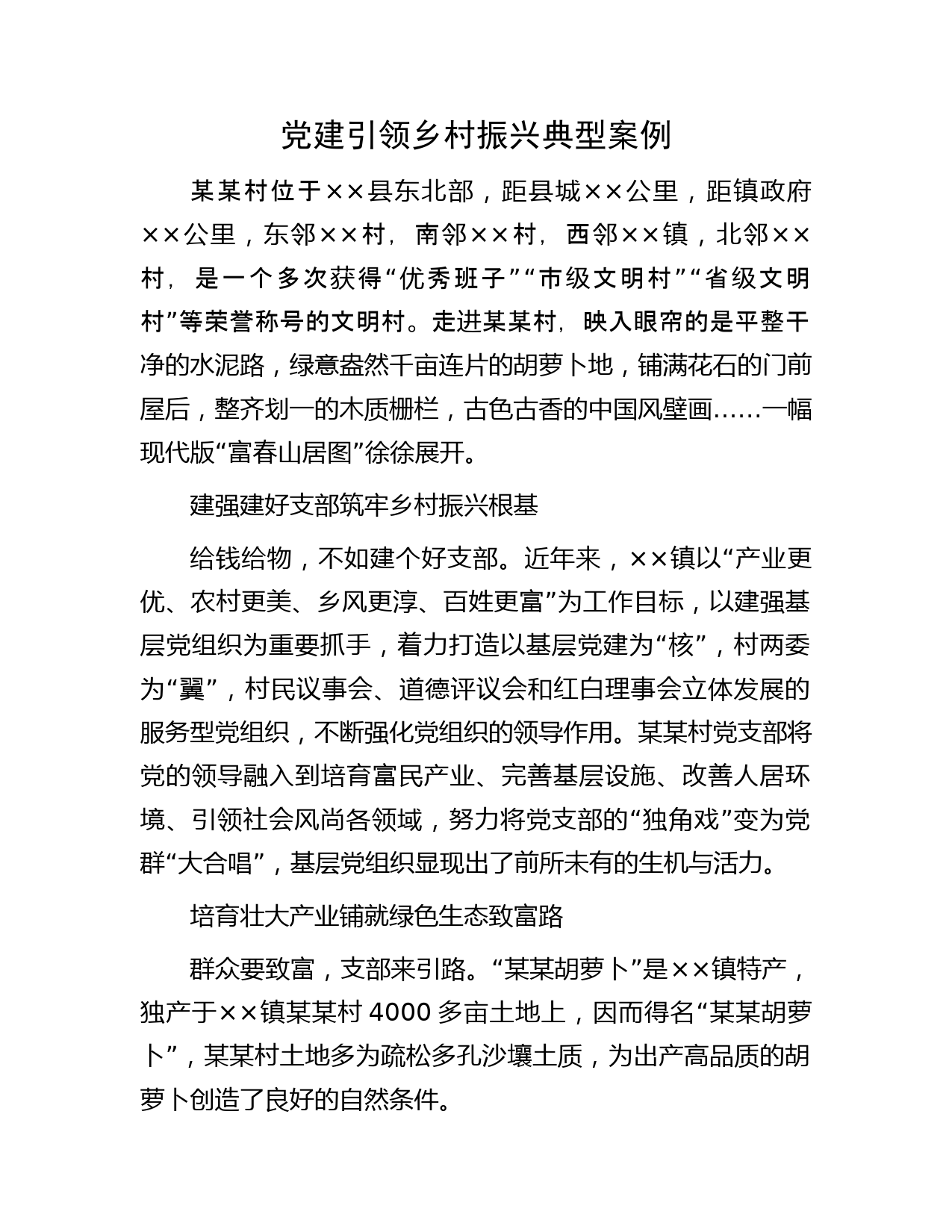 党建引领乡村振兴典型案例

某某村位于××县东北部，距县城××公里，距镇政府××公里，东邻××村，南邻××村，西邻××镇，北邻××村，是一个多次获得“优秀班子”“市级文明村”“省级文明村”等荣誉称号的文明村。走进某某村，映入眼帘的是平整干净的水泥路，绿意盎然千亩连片的胡萝卜地，铺满花石的门前屋后，整齐划一的木质栅栏，古色古香的中国风壁画……一幅现代版“富春山居图”徐徐展开。

建强建好支部筑牢乡村振兴根基

给钱给物，不如建个好支部。近年来，××镇以“产业更优、农村更美、乡风更淳、百姓更富”为工作目标，以建强基层党组织为重要抓手，着力打造以基层党建为“核”，村两委为“翼”，村民议事会、道德评议会和红白理事会立体发展的服务型党组织，不断强化党组织的领导作用。某某村党支部将党的领导融入到培育富民产业、完善基层设施、改善人居环境、引领社会风尚各领域，努力将党支部的“独角戏”变为党群“大合唱”，基层党组织显现出了前所未有的生机与活力。

培育壮大产业铺就绿色生态致富路

群众要致富，支部来引路。“某某胡萝卜”是××镇特产，独产于××镇某某村 4000 多亩土地上，因而得名“某某胡萝卜”，某某村土地多为疏松多孔沙壤土质，为出产高品质的胡萝卜创造了良好的自然条件。